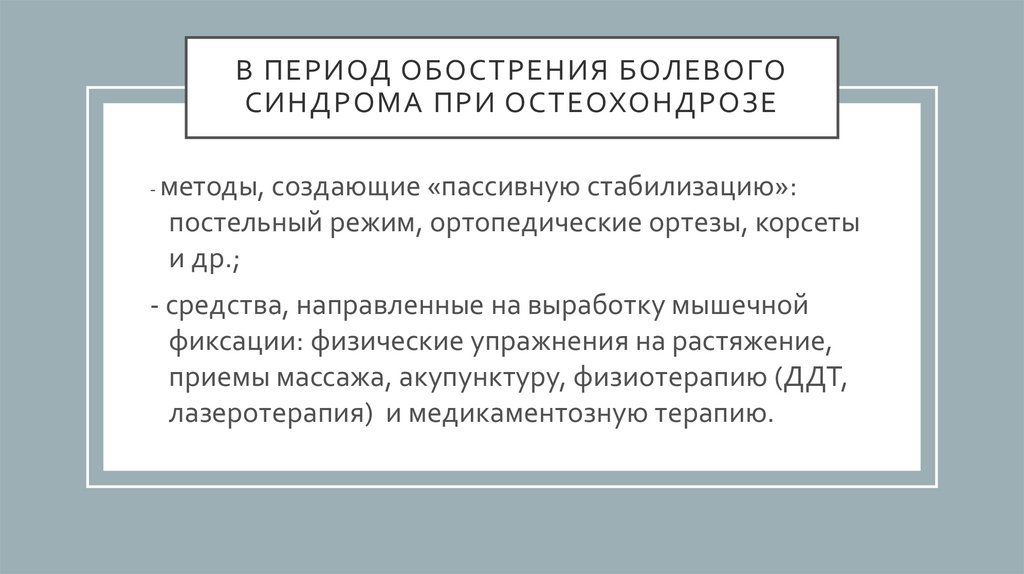 В ПЕРИОД ОБОСТРЕНИЯ БОЛЕВОГО СИНДРОМА ПРИ ОСТЕОХОНДРОЗЕ

- методы, создающие «пассивную стабилизацию»: постельный режим, ортопедические ортезы, корсеты и др.;

- средства, направленные на выработку мышечной фиксации: физические упражнения на растяжение, приемы массажа, акупунктуру, физиотерапию (ДДТ, лазеротерапия) и медикаментозную терапию.